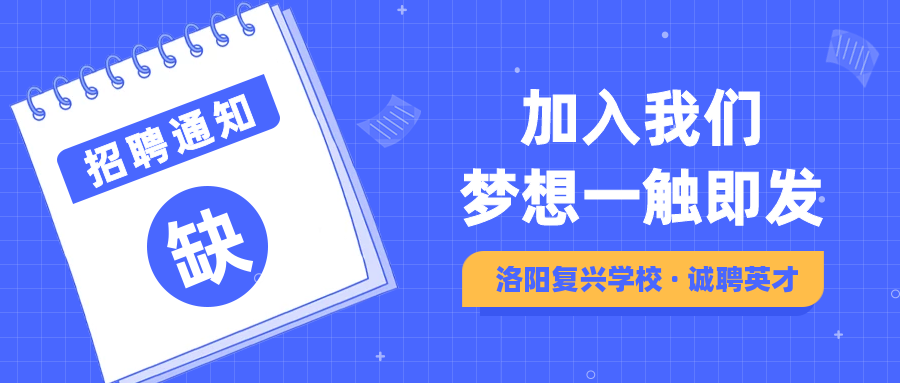 招聘通知

缺

加入我们
梦想一触即发

洛阳复兴学校·诚聘英才